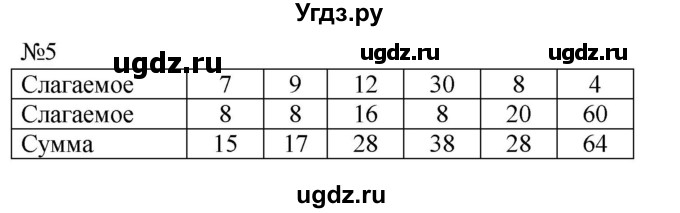 Угдз.ру

№5 ugdz.ru ugdz.ru ugdz.ru

| Слагаемое | 7 | 9 | 12 | 30 | 8 | 4 |
|---|---|---|---|---|---|---|
| Слагаемое | 8 | 8 | 16 | 8 | 20 | 60 |
| Сумма | 15 | 17 | 28 | 38 | 28 | 64 |

ugdz.ru